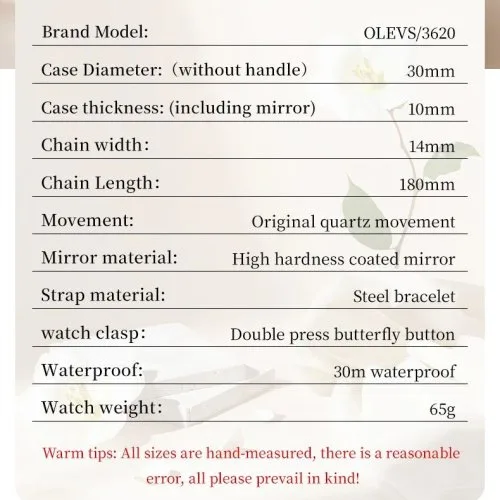 | | |
|---|---|
| Brand Model: | OLEVS/3620 |
| Case Diameter: (without handle) | 30mm |
| Case thickness: (including mirror) | 10mm |
| Chain width: | 14mm |
| Chain Length: | 180mm |
| Movement: | Original quartz movement |
| Mirror material: | High hardness coated mirror |
| Strap material: | Steel bracelet |
| watch clasp: | Double press butterfly button |
| Waterproof: | 30m waterproof |
| Watch weight: | 65g |

Warm tips: All sizes are hand-measured, there is a reasonable error, all please prevail in kind!